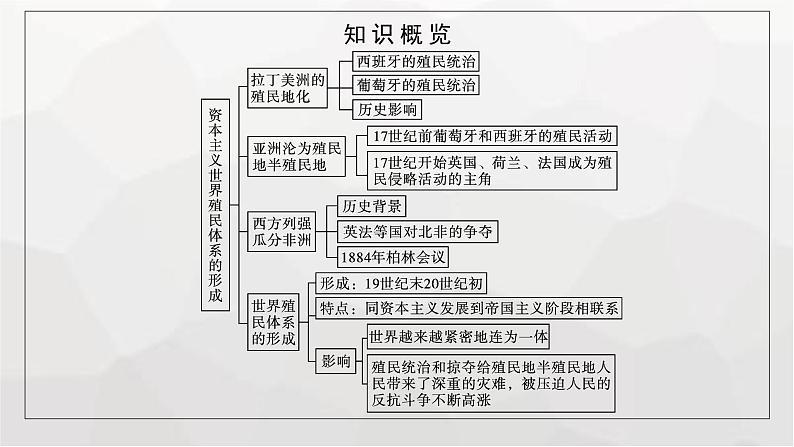 知识概览

资本主义世界殖民体系的形成

拉丁美洲的殖民地化
西班牙的殖民统治
葡萄牙的殖民统治
历史影响

亚洲沦为殖民地半殖民地
17世纪前葡萄牙和西班牙的殖民活动
17世纪开始英国、荷兰、法国成为殖民侵略活动的主角

西方列强瓜分非洲
历史背景
英法等国对北非的争夺
1884年柏林会议

世界殖民体系的形成
形成：19世纪末20世纪初
特点：同资本主义发展到帝国主义阶段相联系
影响
世界越来越紧密地连为一体
殖民统治和掠夺给殖民地半殖民地人民带来了深重的灾难，被压迫人民的反抗斗争不断高涨